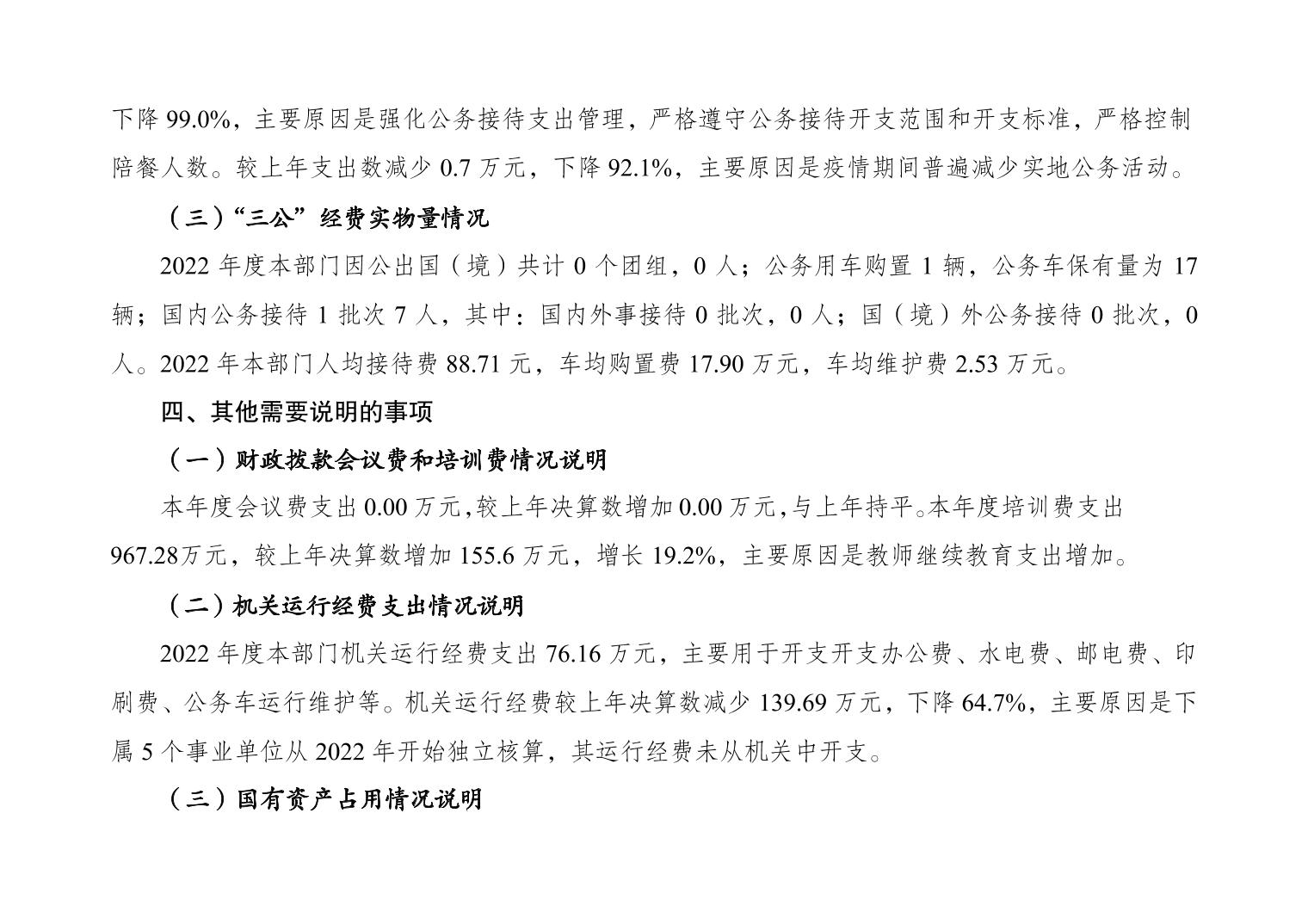 下降 99.0%，主要原因是强化公务接待支出管理，严格遵守公务接待开支范围和开支标准，严格控制陪餐人数。较上年支出数减少 0.7 万元，下降 92.1%，主要原因是疫情期间普遍减少实地公务活动。

（三）“三公”经费实物量情况

2022 年度本部门因公出国（境）共计 0 个团组，0 人；公务用车购置 1 辆，公务车保有量为 17 辆；国内公务接待 1 批次 7 人，其中：国内外事接待 0 批次，0 人；国（境）外公务接待 0 批次，0 人。2022 年本部门人均接待费 88.71 元，车均购置费 17.90 万元，车均维护费 2.53 万元。

四、其他需要说明的事项

（一）财政拨款会议费和培训费情况说明

本年度会议费支出 0.00 万元,较上年决算数增加 0.00 万元,与上年持平。本年度培训费支出 967.28万元，较上年决算数增加 155.6 万元，增长 19.2%，主要原因是教师继续教育支出增加。

（二）机关运行经费支出情况说明

2022 年度本部门机关运行经费支出 76.16 万元，主要用于开支开支办公费、水电费、邮电费、印刷费、公务车运行维护等。机关运行经费较上年决算数减少 139.69 万元，下降 64.7%，主要原因是下属 5 个事业单位从 2022 年开始独立核算，其运行经费未从机关中开支。

（三）国有资产占用情况说明